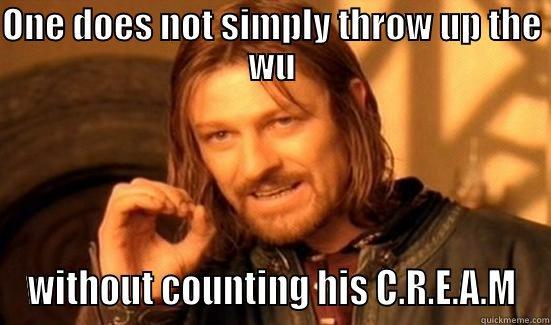 One does not simply throw up the wu

without counting his C.R.E.A.M

quickmeme.com